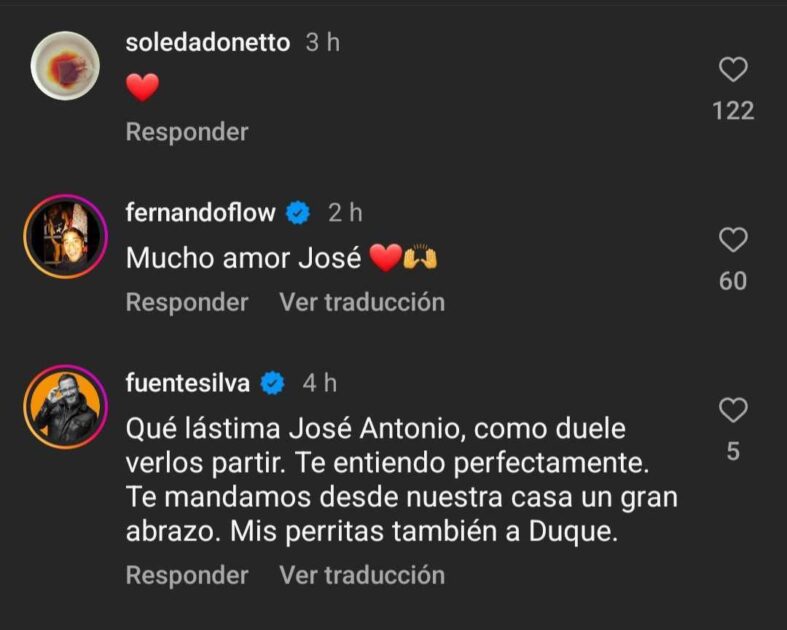 soledadonetto 3 h
❤️
Responder
122

fernandoflow 2 h
Mucho amor José ❤️🙌
Responder Ver traducción
60

fuentesilva 4 h
Qué lástima José Antonio, como duele verlos partir. Te entiendo perfectamente. Te mandamos desde nuestra casa un gran abrazo. Mis perritas también a Duque.
Responder Ver traducción
5